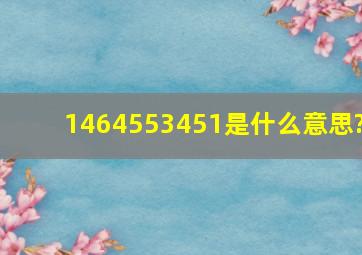 1464553451是什么意思?